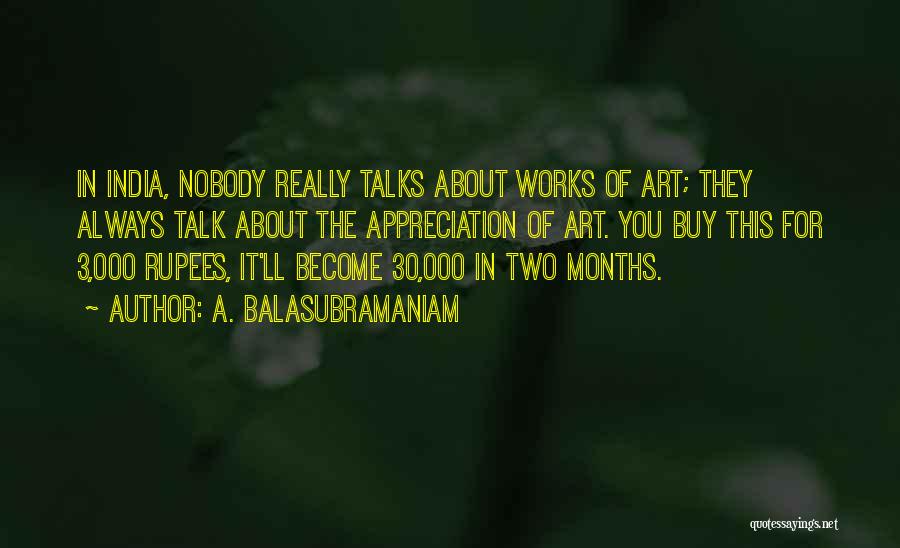 IN INDIA, NOBODY REALLY TALKS ABOUT WORKS OF ART; THEY ALWAYS TALK ABOUT THE APPRECIATION OF ART. YOU BUY THIS FOR 3,000 RUPEES, IT'LL BECOME 30,000 IN TWO MONTHS.

~ AUTHOR: A. BALASUBRAMANIAM

quotessayings.net